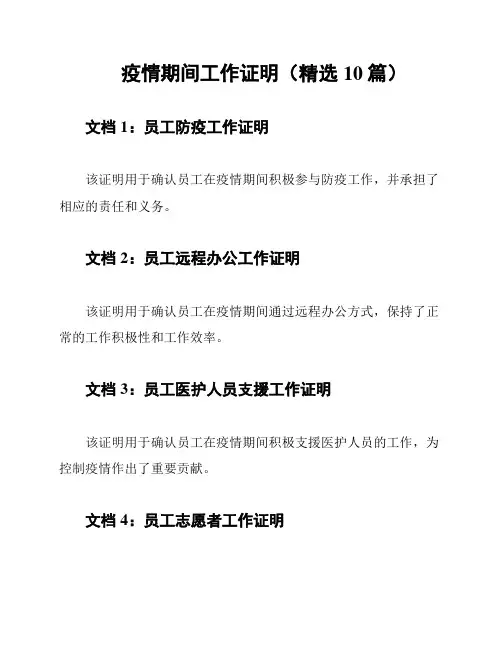 疫情期间工作证明（精选 10 篇）

文档 1：员工防疫工作证明

该证明用于确认员工在疫情期间积极参与防疫工作，并承担了相应的责任和义务。

文档 2：员工远程办公工作证明

该证明用于确认员工在疫情期间通过远程办公方式，保持了正常的工作积极性和工作效率。

文档 3：员工医护人员支援工作证明

该证明用于确认员工在疫情期间积极支援医护人员的工作，为控制疫情作出了重要贡献。

文档 4：员工志愿者工作证明